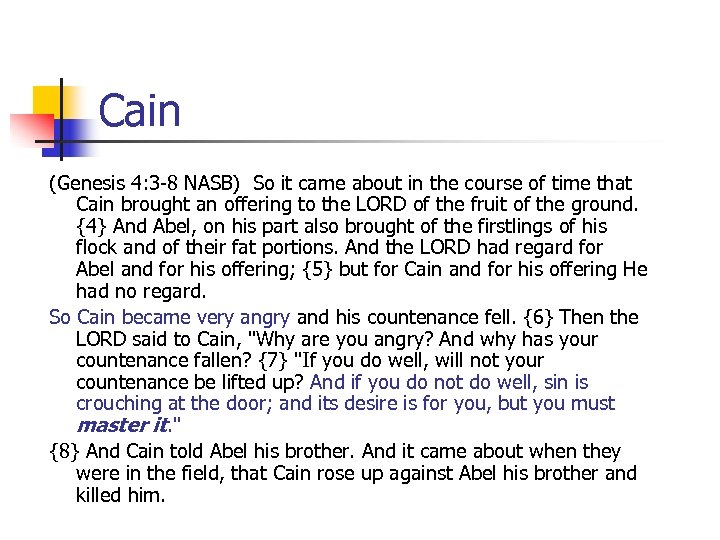 Cain

(Genesis 4:3-8 NASB) So it came about in the course of time that Cain brought an offering to the LORD of the fruit of the ground. {4} And Abel, on his part also brought of the firstlings of his flock and of their fat portions. And the LORD had regard for Abel and for his offering; {5} but for Cain and for his offering He had no regard.

So Cain became very angry and his countenance fell. {6} Then the LORD said to Cain, "Why are you angry? And why has your countenance fallen? {7} "If you do well, will not your countenance be lifted up? And if you do not do well, sin is crouching at the door; and its desire is for you, but you must master it."

{8} And Cain told Abel his brother. And it came about when they were in the field, that Cain rose up against Abel his brother and killed him.